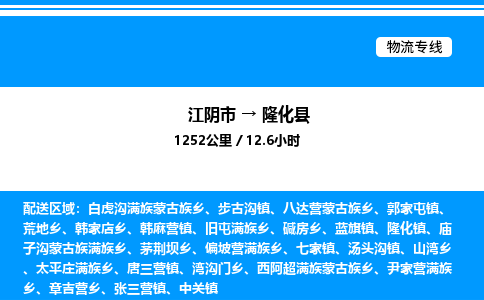 物流专线

江阴市 → 隆化县

1252公里 / 12.6小时

配送区域：白虎沟满族蒙古族乡、步古沟镇、八达营蒙古族乡、郭家屯镇、荒地乡、韩家店乡、韩麻营镇、旧屯满族乡、碱房乡、蓝旗镇、隆化镇、庙子沟蒙古族满族乡、茅荆坝乡、偏坡营满族乡、七家镇、汤头沟镇、山湾乡、太平庄满族乡、唐三营镇、湾沟门乡、西阿超满族蒙古族乡、尹家营满族乡、章吉营乡、张三营镇、中关镇